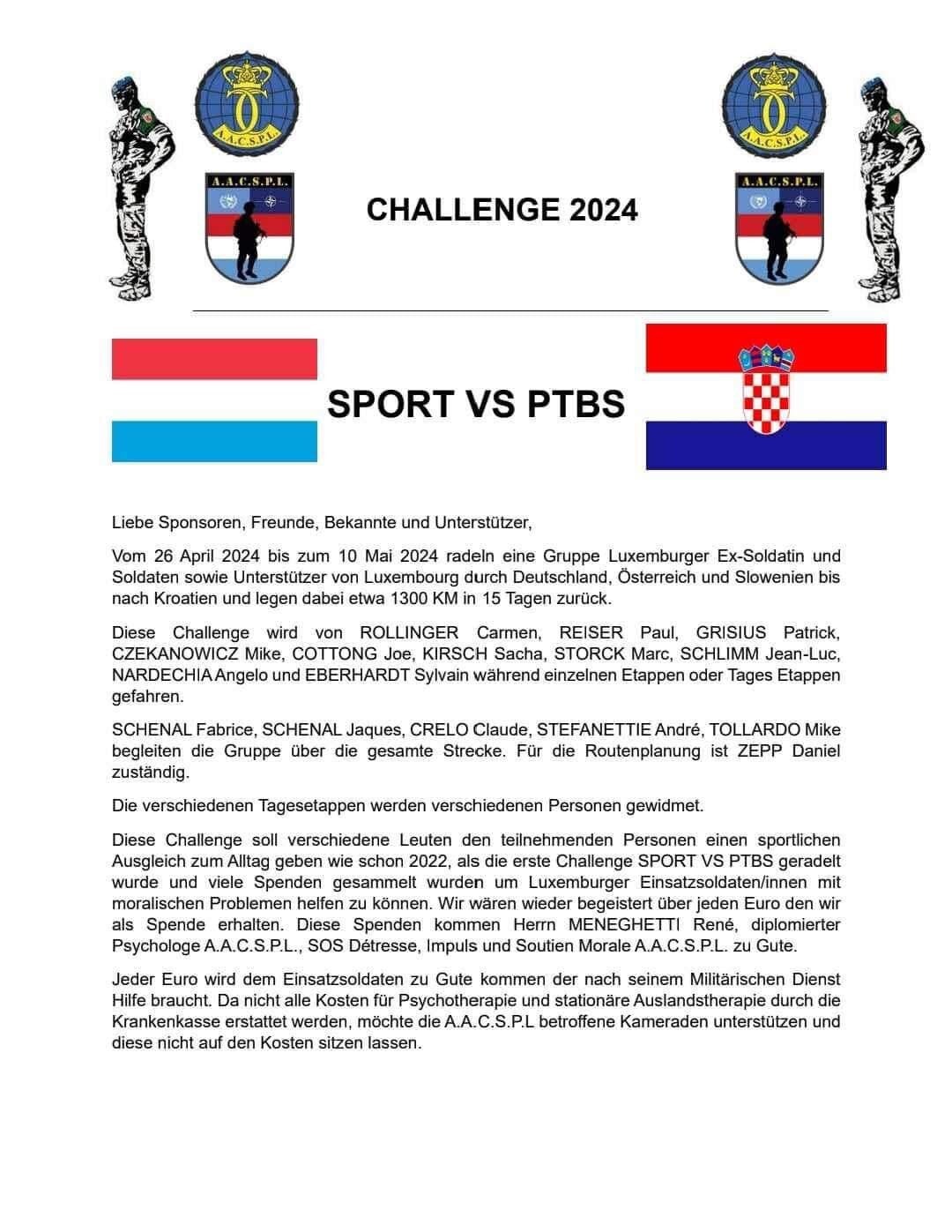 A.A.C.S.P.L.

A.A.C.S.P.L.

CHALLENGE 2024

A.A.C.S.P.L.

A.A.C.S.P.L.

SPORT VS PTBS

Liebe Sponsoren, Freunde, Bekannte und Unterstützer,

Vom 26 April 2024 bis zum 10 Mai 2024 radeln eine Gruppe Luxemburger Ex-Soldatin und Soldaten sowie Unterstützer von Luxembourg durch Deutschland, Österreich und Slowenien bis nach Kroatien und legen dabei etwa 1300 KM in 15 Tagen zurück.

Diese Challenge wird von ROLLINGER Carmen, REISER Paul, GRISIUS Patrick, CZEKANOWICZ Mike, COTTONG Joe, KIRSCH Sacha, STORCK Marc, SCHLIMM Jean-Luc, NARDECHIA Angelo und EBERHARDT Sylvain während einzelnen Etappen oder Tages Etappen gefahren.

SCHENAL Fabrice, SCHENAL Jaques, CRELO Claude, STEFANETTIE André, TOLLARDO Mike begleiten die Gruppe über die gesamte Strecke. Für die Routenplanung ist ZEPP Daniel zuständig.

Die verschiedenen Tagesetappen werden verschiedenen Personen gewidmet.

Diese Challenge soll verschiedene Leuten den teilnehmenden Personen einen sportlichen Ausgleich zum Alltag geben wie schon 2022, als die erste Challenge SPORT VS PTBS geradelt wurde und viele Spenden gesammelt wurden um Luxemburger Einsatzsoldaten/innen mit moralischen Problemen helfen zu können. Wir wären wieder begeistert über jeden Euro den wir als Spende erhalten. Diese Spenden kommen Herrn MENEGHETTI René, diplomierter Psychologe A.A.C.S.P.L., SOS Détresse, Impuls und Soutien Morale A.A.C.S.P.L. zu Gute.

Jeder Euro wird dem Einsatzsoldaten zu Gute kommen der nach seinem Militärischen Dienst Hilfe braucht. Da nicht alle Kosten für Psychotherapie und stationäre Auslandstherapie durch die Krankenkasse erstattet werden, möchte die A.A.C.S.P.L betroffene Kameraden unterstützen und diese nicht auf den Kosten sitzen lassen.